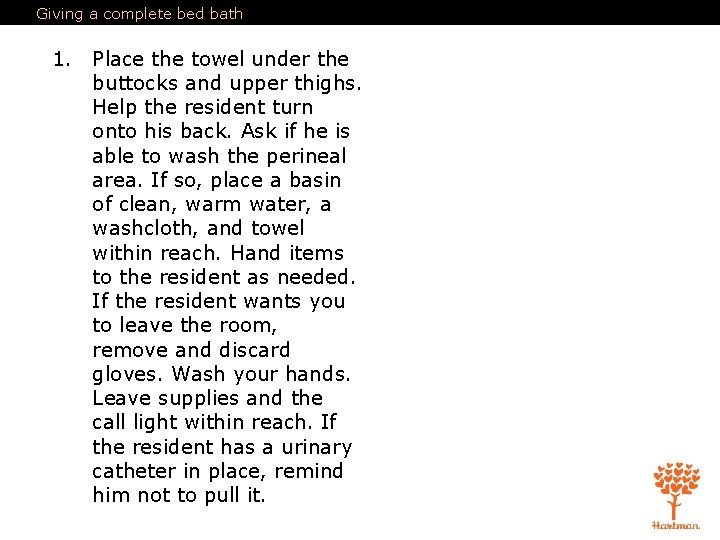 Giving a complete bed bath

1. Place the towel under the buttocks and upper thighs. Help the resident turn onto his back. Ask if he is able to wash the perineal area. If so, place a basin of clean, warm water, a washcloth, and towel within reach. Hand items to the resident as needed. If the resident wants you to leave the room, remove and discard gloves. Wash your hands. Leave supplies and the call light within reach. If the resident has a urinary catheter in place, remind him not to pull it.

Hartman